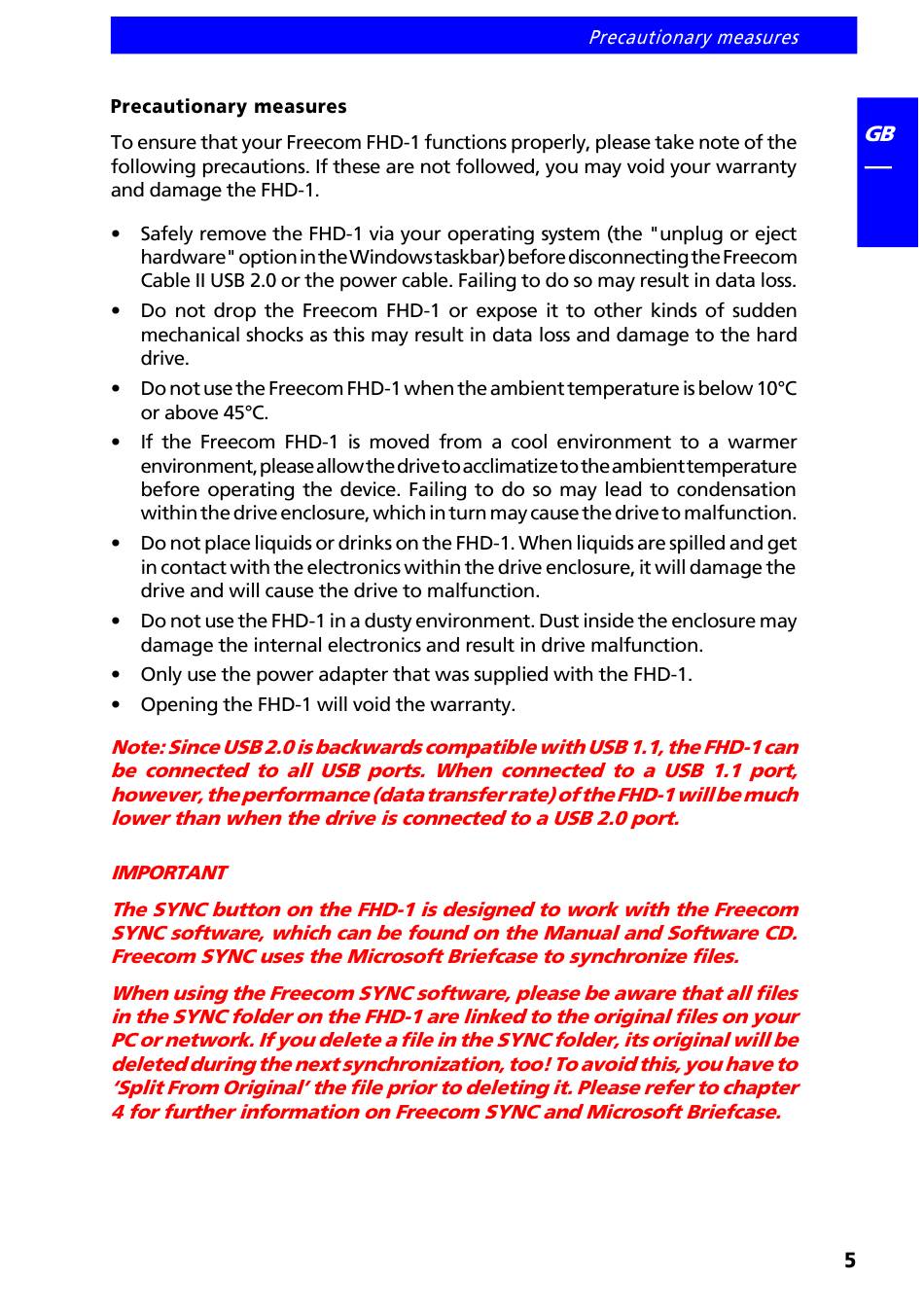 Precautionary measures

GB

Precautionary measures

To ensure that your Freecom FHD-1 functions properly, please take note of the following precautions. If these are not followed, you may void your warranty and damage the FHD-1.

• Safely remove the FHD-1 via your operating system (the "unplug or eject hardware" option in the Windows taskbar) before disconnecting the Freecom Cable II USB 2.0 or the power cable. Failing to do so may result in data loss.
• Do not drop the Freecom FHD-1 or expose it to other kinds of sudden mechanical shocks as this may result in data loss and damage to the hard drive.
• Do not use the Freecom FHD-1 when the ambient temperature is below 10°C or above 45°C.
• If the Freecom FHD-1 is moved from a cool environment to a warmer environment, please allow the drive to acclimatize to the ambient temperature before operating the device. Failing to do so may lead to condensation within the drive enclosure, which in turn may cause the drive to malfunction.
• Do not place liquids or drinks on the FHD-1. When liquids are spilled and get in contact with the electronics within the drive enclosure, it will damage the drive and will cause the drive to malfunction.
• Do not use the FHD-1 in a dusty environment. Dust inside the enclosure may damage the internal electronics and result in drive malfunction.
• Only use the power adapter that was supplied with the FHD-1.
• Opening the FHD-1 will void the warranty.

Note: Since USB 2.0 is backwards compatible with USB 1.1, the FHD-1 can be connected to all USB ports. When connected to a USB 1.1 port, however, the performance (data transfer rate) of the FHD-1 will be much lower than when the drive is connected to a USB 2.0 port.

IMPORTANT

The SYNC button on the FHD-1 is designed to work with the Freecom SYNC software, which can be found on the Manual and Software CD. Freecom SYNC uses the Microsoft Briefcase to synchronize files.

When using the Freecom SYNC software, please be aware that all files in the SYNC folder on the FHD-1 are linked to the original files on your PC or network. If you delete a file in the SYNC folder, its original will be deleted during the next synchronization, too! To avoid this, you have to 'Split From Original' the file prior to deleting it. Please refer to chapter 4 for further information on Freecom SYNC and Microsoft Briefcase.

5